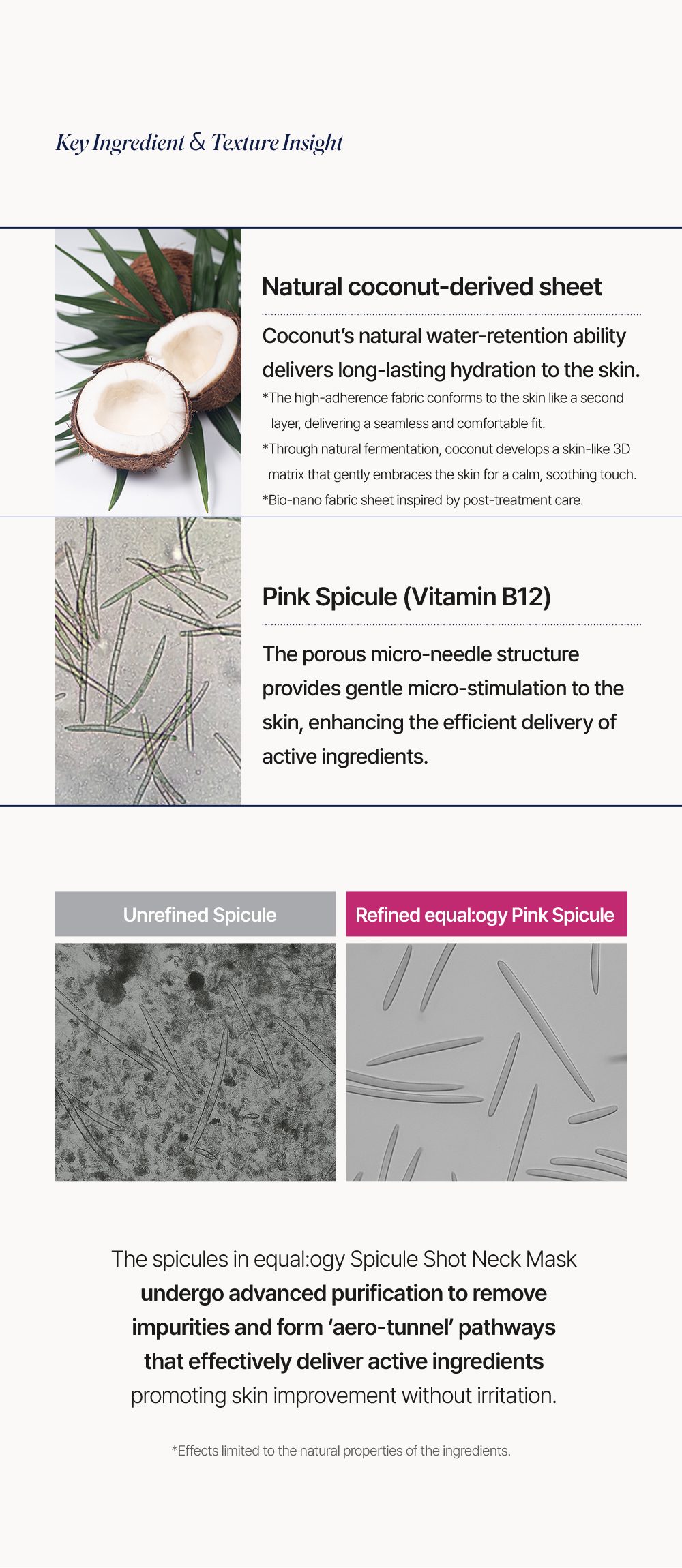 Key Ingredient & Texture Insight

Natural coconut-derived sheet

Coconut's natural water-retention ability delivers long-lasting hydration to the skin.

*The high-adherence fabric conforms to the skin like a second layer, delivering a seamless and comfortable fit.

*Through natural fermentation, coconut develops a skin-like 3D matrix that gently embraces the skin for a calm, soothing touch.

*Bio-nano fabric sheet inspired by post-treatment care.

Pink Spicule (Vitamin B12)

The porous micro-needle structure provides gentle micro-stimulation to the skin, enhancing the efficient delivery of active ingredients.

Unrefined Spicule

Refined equal:ogy Pink Spicule

The spicules in equal:ogy Spicule Shot Neck Mask undergo advanced purification to remove impurities and form 'aero-tunnel' pathways that effectively deliver active ingredients promoting skin improvement without irritation.

*Effects limited to the natural properties of the ingredients.